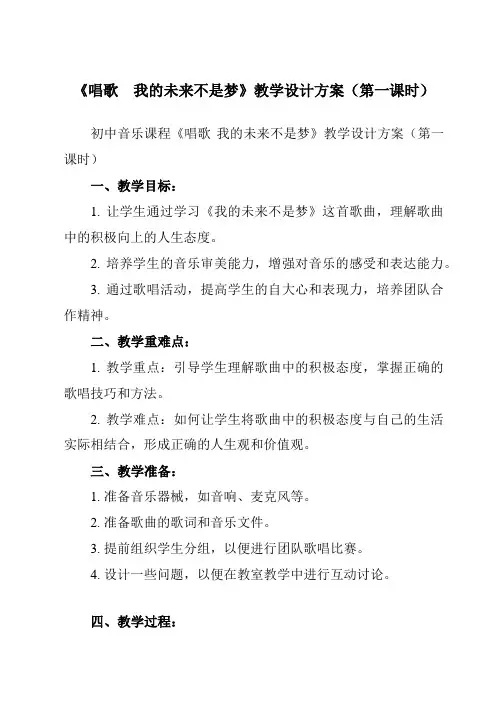 《唱歌　我的未来不是梦》教学设计方案（第一课时）

初中音乐课程《唱歌 我的未来不是梦》教学设计方案（第一课时）

一、教学目标：

1. 让学生通过学习《我的未来不是梦》这首歌曲，理解歌曲中的积极向上的人生态度。

2. 培养学生的音乐审美能力，增强对音乐的感受和表达能力。

3. 通过歌唱活动，提高学生的自大心和表现力，培养团队合作精神。

二、教学重难点：

1. 教学重点：引导学生理解歌曲中的积极态度，掌握正确的歌唱技巧和方法。

2. 教学难点：如何让学生将歌曲中的积极态度与自己的生活实际相结合，形成正确的人生观和价值观。

三、教学准备：

1. 准备音乐器械，如音响、麦克风等。

2. 准备歌曲的歌词和音乐文件。

3. 提前组织学生分组，以便进行团队歌唱比赛。

4. 设计一些问题，以便在教室教学中进行互动讨论。

四、教学过程：